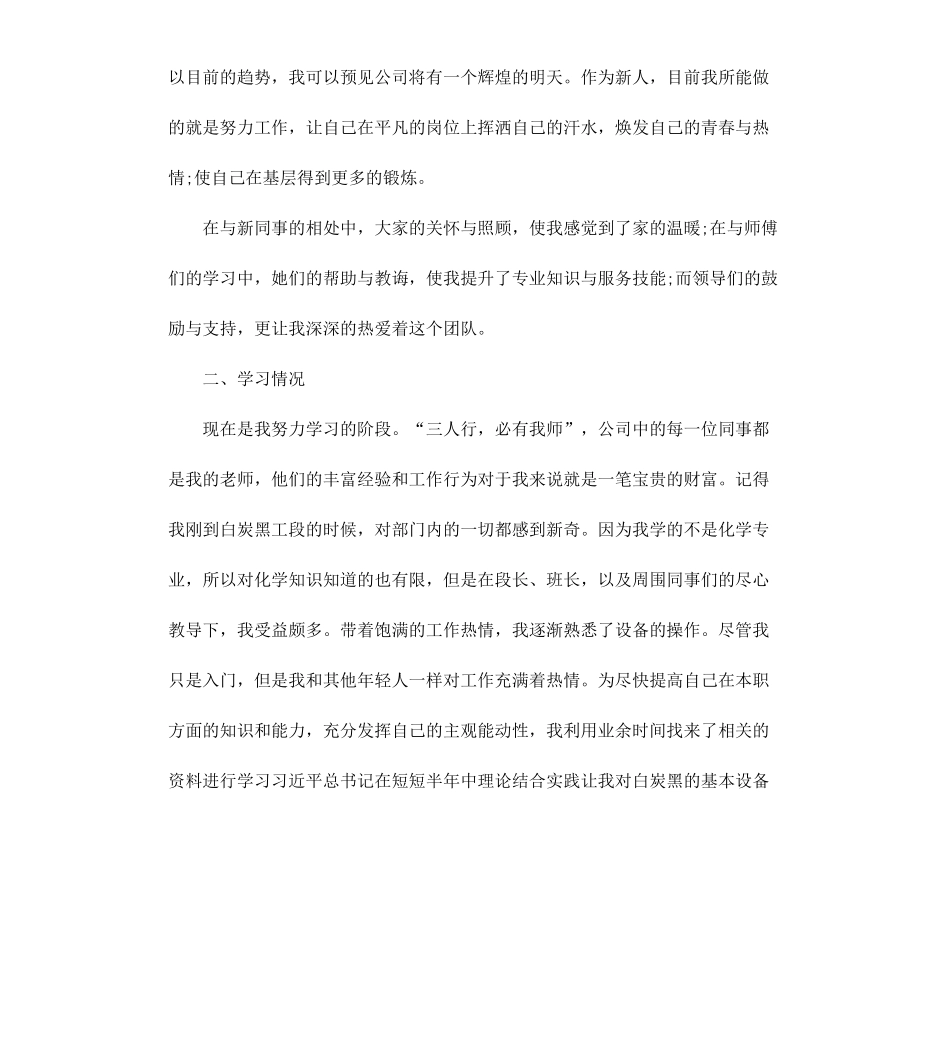 以目前的趋势，我可以预见公司将有一个辉煌的明天。作为新人，目前我所能做的就是努力工作，让自己在平凡的岗位上挥洒自己的汗水，焕发自己的青春与热情;使自己在基层得到更多的锻炼。

在与新同事的相处中，大家的关怀与照顾，使我感觉到了家的温暖;在与师傅们的学习中，她们的帮助与教诲，使我提升了专业知识与服务技能;而领导们的鼓励与支持，更让我深深的热爱着这个团队。

二、学习情况

现在是我努力学习的阶段。“三人行，必有我师”，公司中的每一位同事都是我的老师，他们的丰富经验和工作行为对于我来说就是一笔宝贵的财富。记得我刚到白炭黑工段的时候，对部门内的一切都感到新奇。因为我学的不是化学专业，所以对化学知识知道的也有限，但是在段长、班长，以及周围同事们的尽心教导下，我受益颇多。带着饱满的工作热情，我逐渐熟悉了设备的操作。尽管我只是入门，但是我和其他年轻人一样对工作充满着热情。为尽快提高自己在本职方面的知识和能力，充分发挥自己的主观能动性，我利用业余时间找来了相关的资料进行学习习近平总书记在短短半年中理论结合实践让我对白炭黑的基本设备